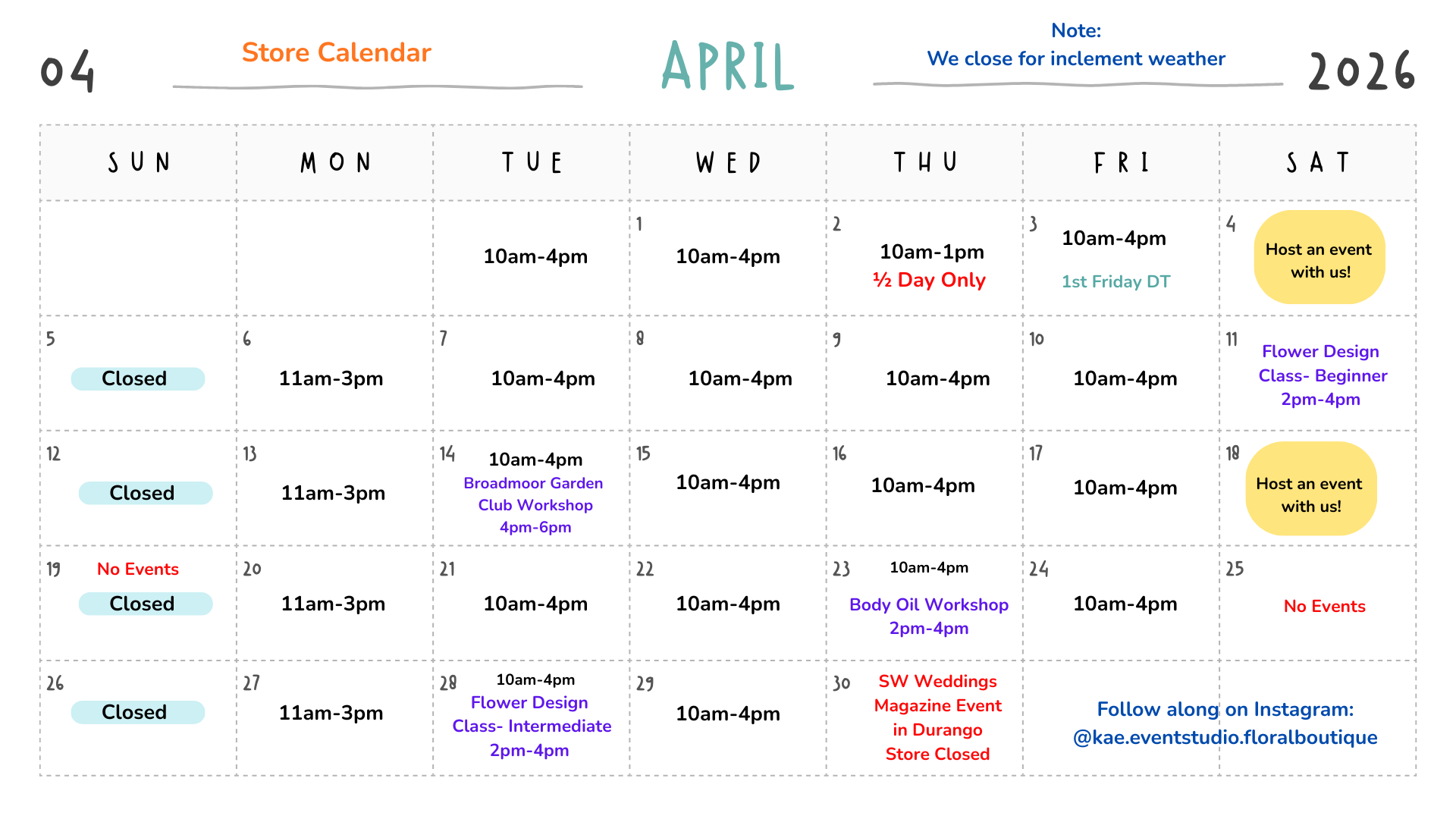 04

Store Calendar

APRIL

Note:
We close for inclement weather

2026

| SUN | MON | TUE | WED | THU | FRI | SAT |
|---|---|---|---|---|---|---|
| | | 10am-4pm | 1 10am-4pm | 2 10am-1pm ½ Day Only | 3 10am-4pm 1st Friday DT | 4 Host an event with us! |
| 5 Closed | 6 11am-3pm | 7 10am-4pm | 8 10am-4pm | 9 10am-4pm | 10 10am-4pm | 11 Flower Design Class- Beginner 2pm-4pm |
| 12 Closed | 13 11am-3pm | 14 10am-4pm Broadmoor Garden Club Workshop 4pm-6pm | 15 10am-4pm | 16 10am-4pm | 17 10am-4pm | 18 Host an event with us! |
| 19 No Events Closed | 20 11am-3pm | 21 10am-4pm | 22 10am-4pm | 23 10am-4pm Body Oil Workshop 2pm-4pm | 24 10am-4pm | 25 No Events |
| 26 Closed | 27 11am-3pm | 28 10am-4pm Flower Design Class- Intermediate 2pm-4pm | 29 10am-4pm | 30 SW Weddings Magazine Event in Durango Store Closed | Follow along on Instagram: @kae.eventstudio.floralboutique | |